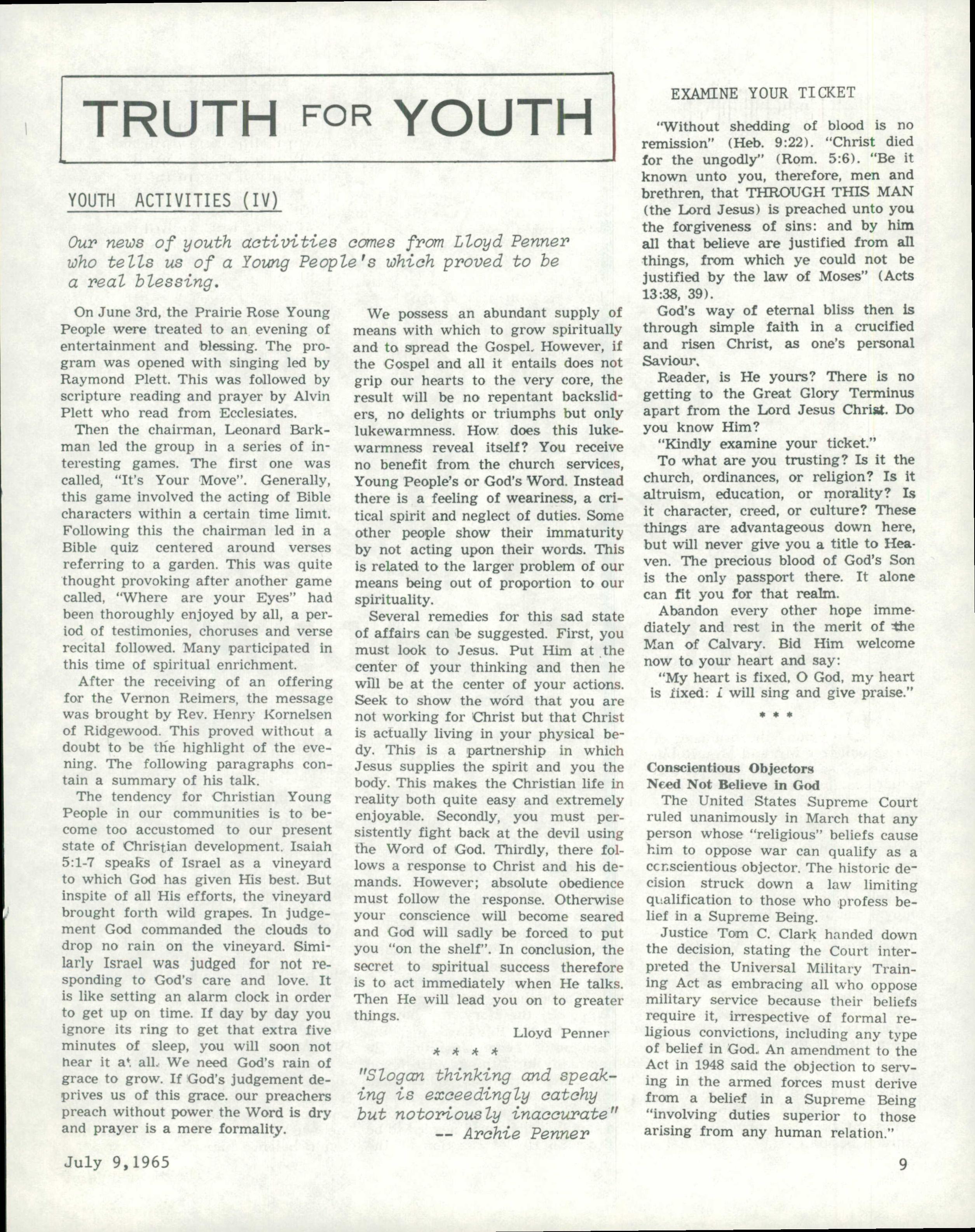 TRUTH FOR YOUTH

YOUTH ACTIVITIES (IV)

Our news of youth activities comes from Lloyd Penner who tells us of a Young People's which proved to be a real blessing.

On June 3rd, the Prairie Rose Young People were treated to an evening of entertainment and blessing. The program was opened with singing led by Raymond Plett. This was followed by scripture reading and prayer by Alvin Plett who read from Ecclesiates.

Then the chairman, Leonard Barkman led the group in a series of interesting games. The first one was called, "It's Your Move". Generally, this game involved the acting of Bible characters within a certain time limit. Following this the chairman led in a Bible quiz centered around verses referring to a garden. This was quite thought provoking after another game called, "Where are your Eyes" had been thoroughly enjoyed by all, a period of testimonies, choruses and verse recital followed. Many participated in this time of spiritual enrichment.

After the receiving of an offering for the Vernon Reimers, the message was brought by Rev. Henry Kornelsen of Ridgewood. This proved without a doubt to be the highlight of the evening. The following paragraphs contain a summary of his talk.

The tendency for Christian Young People in our communities is to become too accustomed to our present state of Christian development. Isaiah 5:1-7 speaks of Israel as a vineyard to which God has given His best. But inspite of all His efforts, the vineyard brought forth wild grapes. In judgement God commanded the clouds to drop no rain on the vineyard. Similarly Israel was judged for not responding to God's care and love. It is like setting an alarm clock in order to get up on time. If day by day you ignore its ring to get that extra five minutes of sleep, you will soon not hear it at all. We need God's rain of grace to grow. If God's judgement deprives us of this grace. our preachers preach without power the Word is dry and prayer is a mere formality.

We possess an abundant supply of means with which to grow spiritually and to spread the Gospel. However, if the Gospel and all it entails does not grip our hearts to the very core, the result will be no repentant backsliders, no delights or triumphs but only lukewarmness. How does this lukewarmness reveal itself? You receive no benefit from the church services, Young People's or God's Word. Instead there is a feeling of weariness, a critical spirit and neglect of duties. Some other people show their immaturity by not acting upon their words. This is related to the larger problem of our means being out of proportion to our spirituality.

Several remedies for this sad state of affairs can be suggested. First, you must look to Jesus. Put Him at the center of your thinking and then he will be at the center of your actions. Seek to show the word that you are not working for Christ but that Christ is actually living in your physical bedy. This is a partnership in which Jesus supplies the spirit and you the body. This makes the Christian life in reality both quite easy and extremely enjoyable. Secondly, you must persistently fight back at the devil using the Word of God. Thirdly, there follows a response to Christ and his demands. However; absolute obedience must follow the response. Otherwise your conscience will become seared and God will sadly be forced to put you "on the shelf". In conclusion, the secret to spiritual success therefore is to act immediately when He talks. Then He will lead you on to greater things.

Lloyd Penner

* * * *

"Slogan thinking and speaking is exceedingly catchy but notoriously inaccurate"
-- Archie Penner

EXAMINE YOUR TICKET

"Without shedding of blood is no remission" (Heb. 9:22). "Christ died for the ungodly" (Rom. 5:6). "Be it known unto you, therefore, men and brethren, that THROUGH THIS MAN (the Lord Jesus) is preached unto you the forgiveness of sins: and by him all that believe are justified from all things, from which ye could not be justified by the law of Moses" (Acts 13:38, 39).

God's way of eternal bliss then is through simple faith in a crucified and risen Christ, as one's personal Saviour.

Reader, is He yours? There is no getting to the Great Glory Terminus apart from the Lord Jesus Christ. Do you know Him?

"Kindly examine your ticket."

To what are you trusting? Is it the church, ordinances, or religion? Is it altruism, education, or morality? Is it character, creed, or culture? These things are advantageous down here, but will never give you a title to Heaven. The precious blood of God's Son is the only passport there. It alone can fit you for that realm.

Abandon every other hope immediately and rest in the merit of the Man of Calvary. Bid Him welcome now to your heart and say:

"My heart is fixed, O God, my heart is fixed: I will sing and give praise."

* * *

Conscientious Objectors Need Not Believe in God

The United States Supreme Court ruled unanimously in March that any person whose "religious" beliefs cause him to oppose war can qualify as a conscientious objector. The historic decision struck down a law limiting qualification to those who profess belief in a Supreme Being.

Justice Tom C. Clark handed down the decision, stating the Court interpreted the Universal Military Training Act as embracing all who oppose military service because their beliefs require it, irrespective of formal religious convictions, including any type of belief in God. An amendment to the Act in 1948 said the objection to serving in the armed forces must derive from a belief in a Supreme Being "involving duties superior to those arising from any human relation."

July 9,1965

9